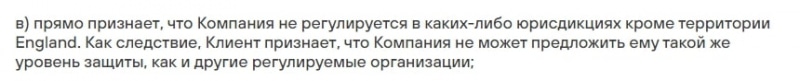 в) прямо признает, что Компания не регулируется в каких-либо юрисдикциях кроме территории England. Как следствие, Клиент признает, что Компания не может предложить ему такой же уровень защиты, как и другие регулируемые организации;